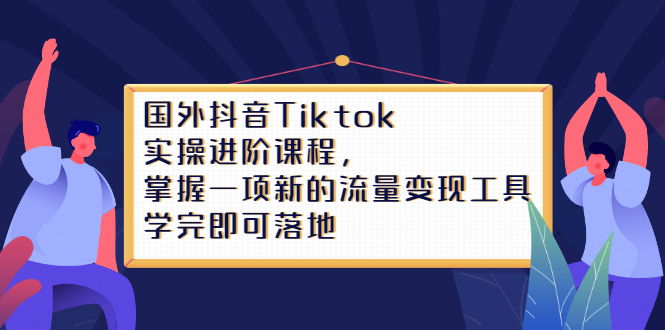 国外抖音Tiktok
实操进阶课程，
掌握一项新的流量变现工具
学完即可落地